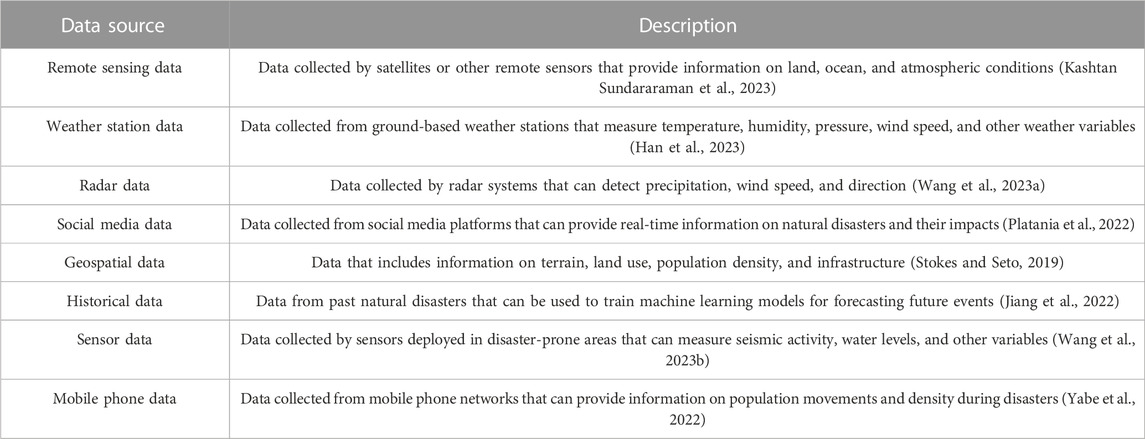 | Data source | Description |
|---|---|
| Remote sensing data | Data collected by satellites or other remote sensors that provide information on land, ocean, and atmospheric conditions (Kashtan Sundararaman et al., 2023) |
| Weather station data | Data collected from ground-based weather stations that measure temperature, humidity, pressure, wind speed, and other weather variables (Han et al., 2023) |
| Radar data | Data collected by radar systems that can detect precipitation, wind speed, and direction (Wang et al., 2023a) |
| Social media data | Data collected from social media platforms that can provide real-time information on natural disasters and their impacts (Platania et al., 2022) |
| Geospatial data | Data that includes information on terrain, land use, population density, and infrastructure (Stokes and Seto, 2019) |
| Historical data | Data from past natural disasters that can be used to train machine learning models for forecasting future events (Jiang et al., 2022) |
| Sensor data | Data collected by sensors deployed in disaster-prone areas that can measure seismic activity, water levels, and other variables (Wang et al., 2023b) |
| Mobile phone data | Data collected from mobile phone networks that can provide information on population movements and density during disasters (Yabe et al., 2022) |